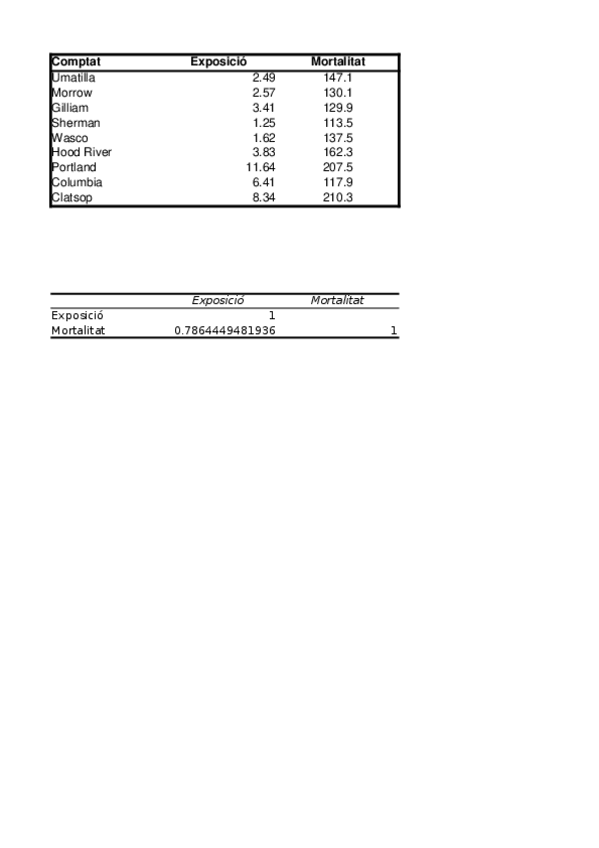 | Comptat | Exposició | Mortalitat |
|---|---|---|
| Umatilla | 2.49 | 147.1 |
| Morrow | 2.57 | 130.1 |
| Gilliam | 3.41 | 129.9 |
| Sherman | 1.25 | 113.5 |
| Wasco | 1.62 | 137.5 |
| Hood River | 3.83 | 162.3 |
| Portland | 11.64 | 207.5 |
| Columbia | 6.41 | 117.9 |
| Clatsop | 8.34 | 210.3 |

| | Exposició | Mortalitat |
|---|---|---|
| Exposició | 1 | |
| Mortalitat | 0.7864449481936 | 1 |